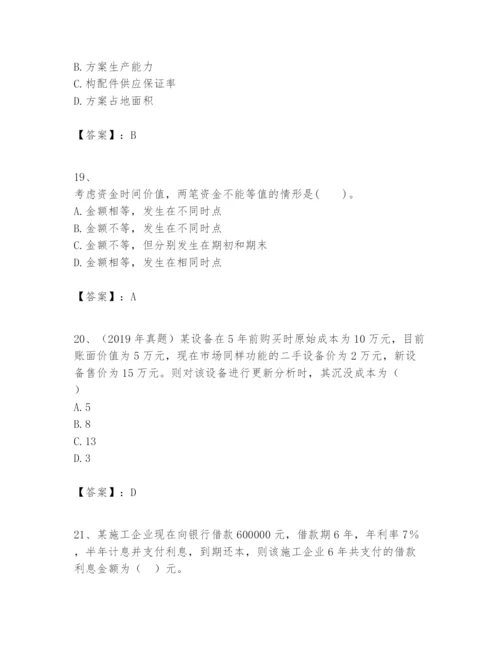 B. 方案生产能力
C. 构配件供应保证率
D. 方案占地面积

【答案】：B

19、
考虑资金时间价值，两笔资金不能等值的情形是(　　)。
A. 金额相等，发生在不同时点
B. 金额不等，发生在不同时点
C. 金额不等，但分别发生在期初和期末
D. 金额相等，发生在相同时点

【答案】：A

20、（2019 年真题）某设备在 5 年前购买时原始成本为 10 万元，目前账面价值为 5 万元，现在市场同样功能的二手设备价为 2 万元，新设备售价为 15 万元。则对该设备进行更新分析时，其沉没成本为（　）
A. 5
B. 8
C. 13
D. 3

【答案】：D

21、某施工企业现在向银行借款 600000 元，借款期 6 年，年利率 7%，半年计息并支付利息，到期还本，则该施工企业 6 年共支付的借款利息金额为（　）元。